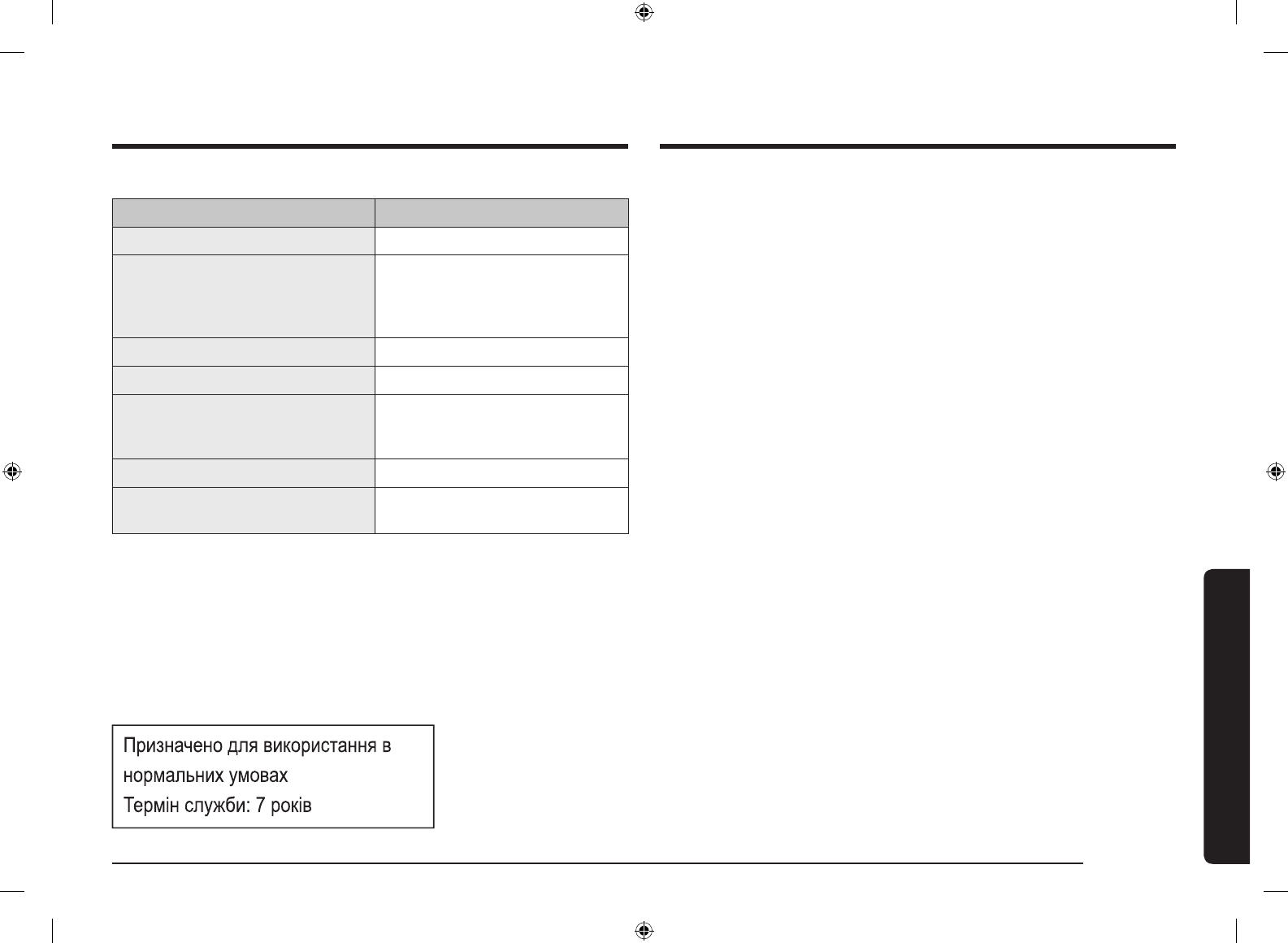 Призначено для використання в нормальних умовах
Термін служби: 7 років